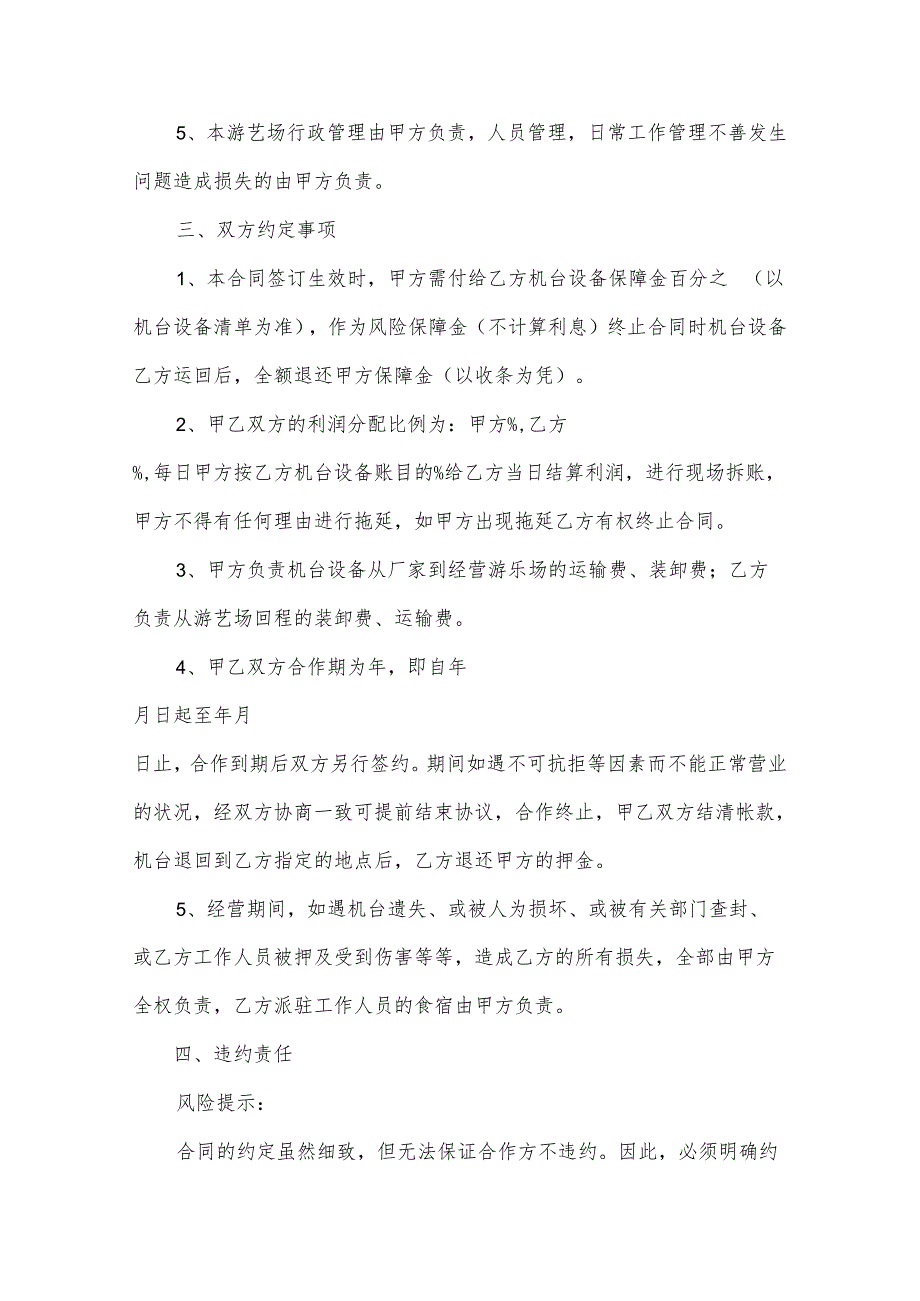 5、本游艺场行政管理由甲方负责，人员管理，日常工作管理不善发生问题造成损失的由甲方负责。

三、双方约定事项

1、本合同签订生效时，甲方需付给乙方机台设备保障金百分之　（以机台设备清单为准），作为风险保障金（不计算利息）终止合同时机台设备乙方运回后，全额退还甲方保障金（以收条为凭）。

2、甲乙双方的利润分配比例为：甲方%,乙方

%,每日甲方按乙方机台设备账目的%给乙方当日结算利润，进行现场拆账，甲方不得有任何理由进行拖延，如甲方出现拖延乙方有权终止合同。

3、甲方负责机台设备从厂家到经营游乐场的运输费、装卸费；乙方负责从游艺场回程的装卸费、运输费。

4、甲乙双方合作期为年，即自年

月日起至年月

日止，合作到期后双方另行签约。期间如遇不可抗拒等因素而不能正常营业的状况，经双方协商一致可提前结束协议，合作终止，甲乙双方结清帐款，机台退回到乙方指定的地点后，乙方退还甲方的押金。

5、经营期间，如遇机台遗失、或被人为损坏、或被有关部门查封、或乙方工作人员被押及受到伤害等等，造成乙方的所有损失，全部由甲方全权负责，乙方派驻工作人员的食宿由甲方负责。

四、违约责任

风险提示：

合同的约定虽然细致，但无法保证合作方不违约。因此，必须明确约